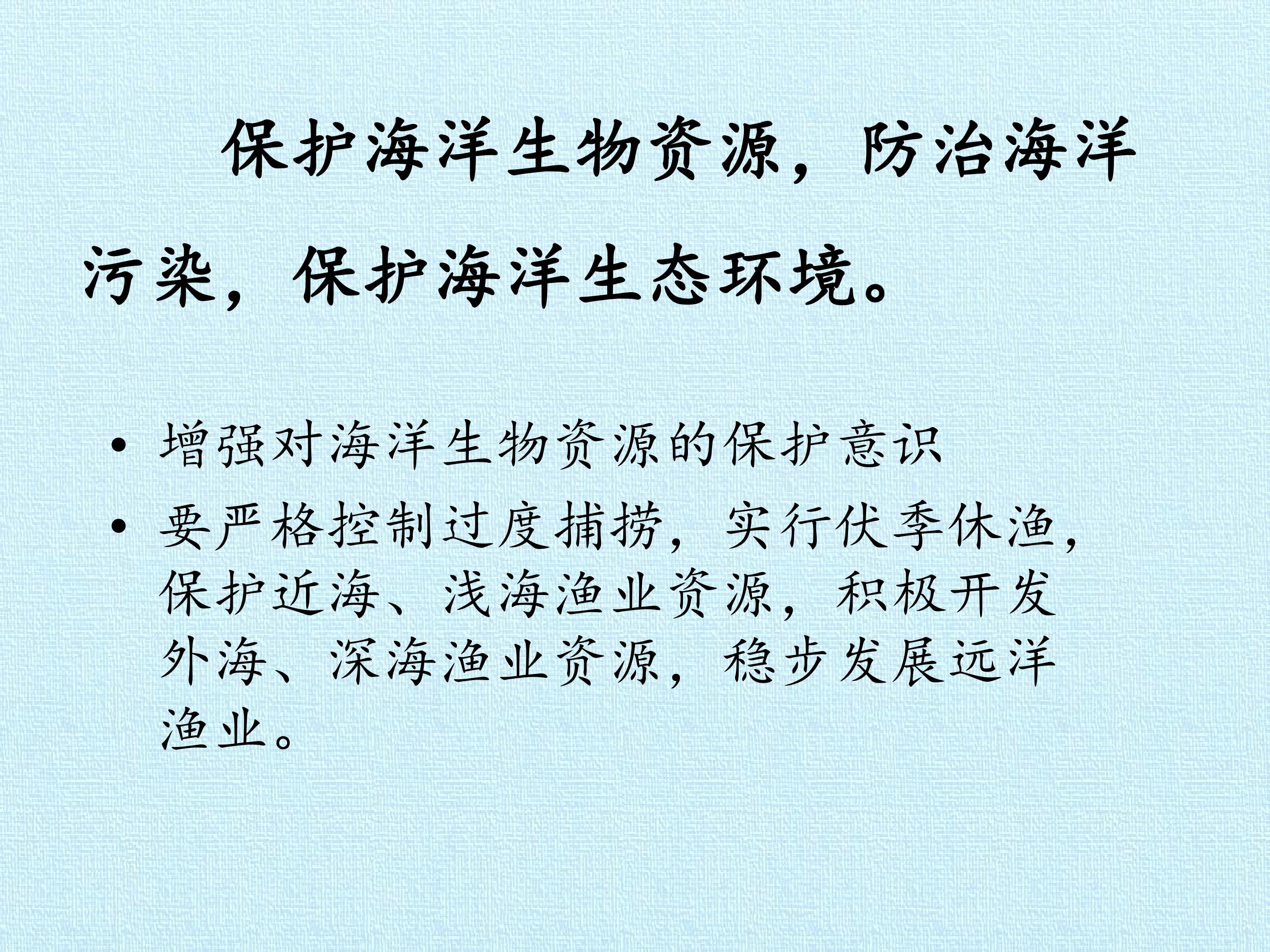 保护海洋生物资源，防治海洋污染，保护海洋生态环境。

• 增强对海洋生物资源的保护意识
• 要严格控制过度捕捞，实行伏季休渔，保护近海、浅海渔业资源，积极开发外海、深海渔业资源，稳步发展远洋渔业。